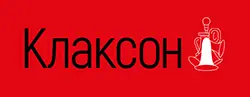 Клаксон